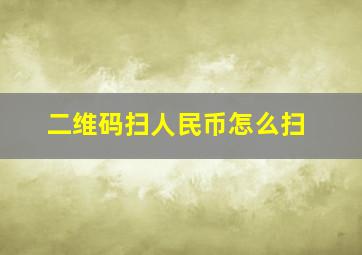 二维码扫人民币怎么扫